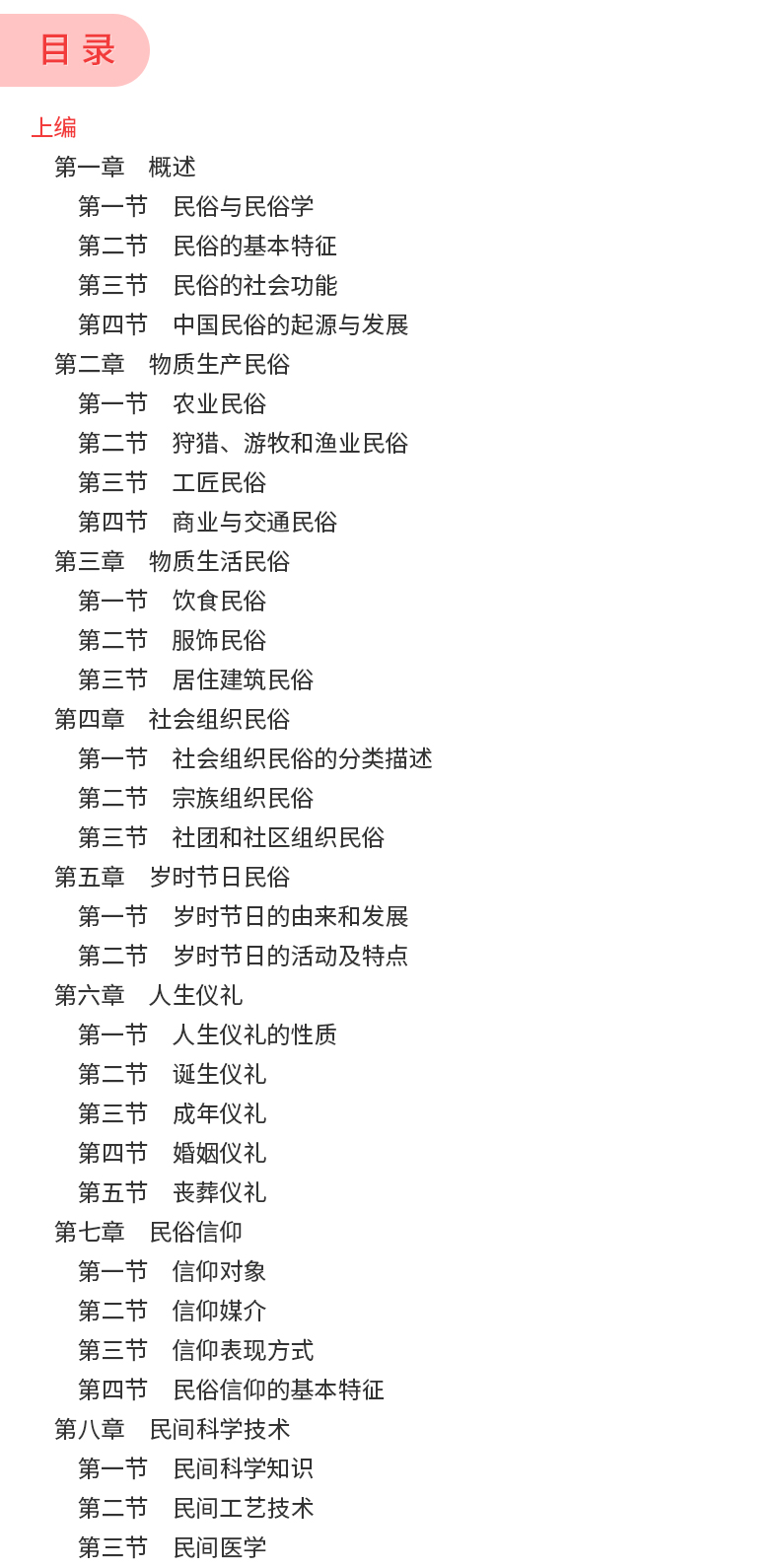 目 录

上编

第一章 概述

第一节 民俗与民俗学

第二节 民俗的基本特征

第三节 民俗的社会功能

第四节 中国民俗的起源与发展

第二章 物质生产民俗

第一节 农业民俗

第二节 狩猎、游牧和渔业民俗

第三节 工匠民俗

第四节 商业与交通民俗

第三章 物质生活民俗

第一节 饮食民俗

第二节 服饰民俗

第三节 居住建筑民俗

第四章 社会组织民俗

第一节 社会组织民俗的分类描述

第二节 宗族组织民俗

第三节 社团和社区组织民俗

第五章 岁时节日民俗

第一节 岁时节日的由来和发展

第二节 岁时节日的活动及特点

第六章 人生仪礼

第一节 人生仪礼的性质

第二节 诞生仪礼

第三节 成年仪礼

第四节 婚姻仪礼

第五节 丧葬仪礼

第七章 民俗信仰

第一节 信仰对象

第二节 信仰媒介

第三节 信仰表现方式

第四节 民俗信仰的基本特征

第八章 民间科学技术

第一节 民间科学知识

第二节 民间工艺技术

第三节 民间医学